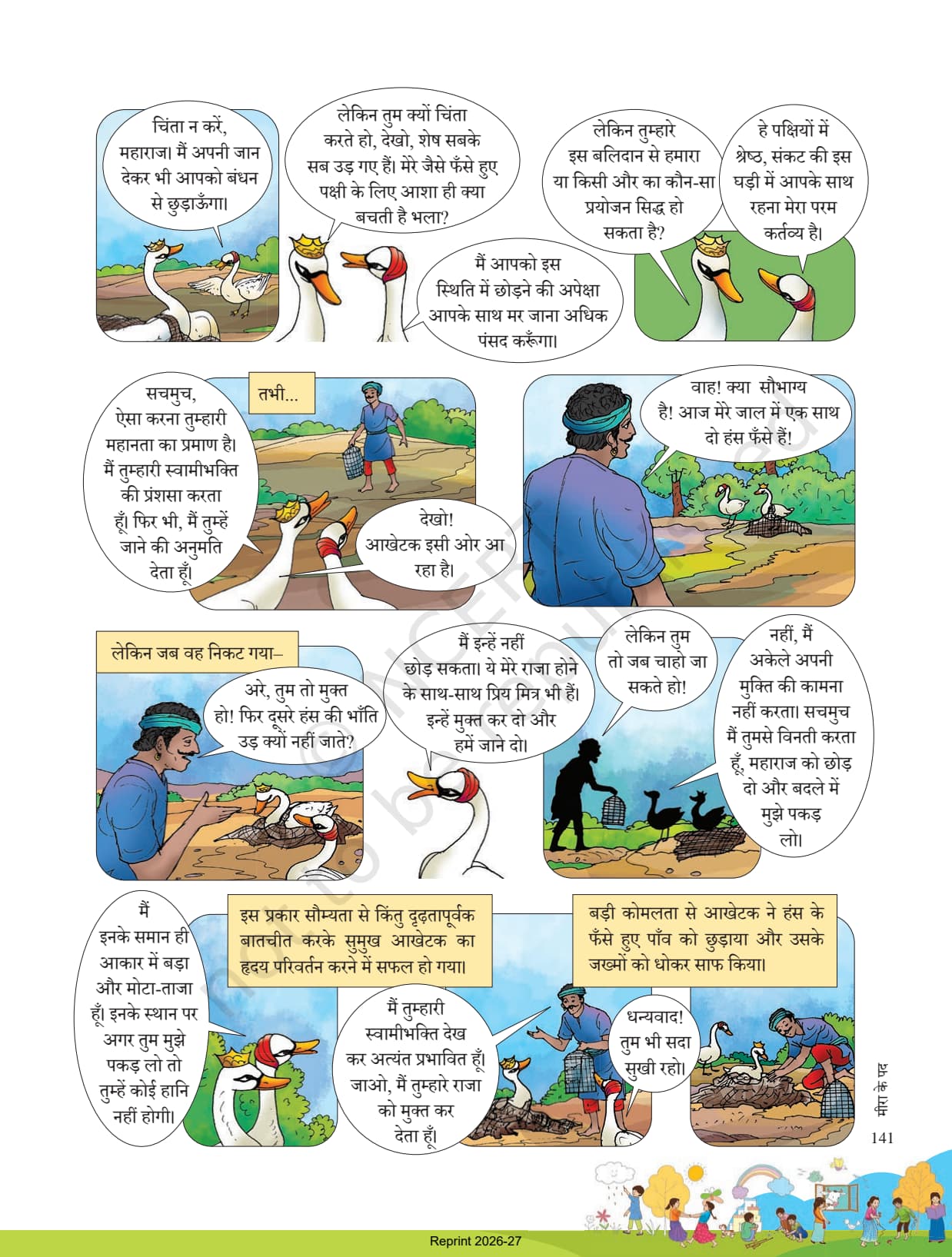 चिंता न करें, महाराज। मैं अपनी जान देकर भी आपको बंधन से छुड़ाऊँगा।

लेकिन तुम क्यों चिंता करते हो, देखो, शेष सबके सब उड़ गए हैं। मेरे जैसे फँसे हुए पक्षी के लिए आशा ही क्या बचती है भला?

मैं आपको इस स्थिति में छोड़ने की अपेक्षा आपके साथ मर जाना अधिक पंसद करूँगा।

लेकिन तुम्हारे इस बलिदान से हमारा या किसी और का कौन-सा प्रयोजन सिद्ध हो सकता है?

हे पक्षियों में श्रेष्ठ, संकट की इस घड़ी में आपके साथ रहना मेरा परम कर्तव्य है।

सचमुच, ऐसा करना तुम्हारी महानता का प्रमाण है। मैं तुम्हारी स्वामीभक्ति की प्रशंसा करता हूँ। फिर भी, मैं तुम्हें जाने की अनुमति देता हूँ।

तभी...

देखो! आखेटक इसी ओर आ रहा है।

वाह! क्या सौभाग्य है! आज मेरे जाल में एक साथ दो हंस फँसे हैं!

लेकिन जब वह निकट गया–

अरे, तुम तो मुक्त हो! फिर दूसरे हंस की भाँति उड़ क्यों नहीं जाते?

मैं इन्हें नहीं छोड़ सकता। ये मेरे राजा होने के साथ-साथ प्रिय मित्र भी हैं। इन्हें मुक्त कर दो और हमें जाने दो।

लेकिन तुम तो जब चाहो जा सकते हो!

नहीं, मैं अकेले अपनी मुक्ति की कामना नहीं करता। सचमुच मैं तुमसे विनती करता हूँ, महाराज को छोड़ दो और बदले में मुझे पकड़ लो।

मैं इनके समान ही आकार में बड़ा और मोटा-ताजा हूँ। इनके स्थान पर अगर तुम मुझे पकड़ लो तो तुम्हें कोई हानि नहीं होगी।

इस प्रकार सौम्यता से किंतु दृढ़तापूर्वक बातचीत करके सुमुख आखेटक का हृदय परिवर्तन करने में सफल हो गया।

मैं तुम्हारी स्वामीभक्ति देख कर अत्यंत प्रभावित हूँ। जाओ, मैं तुम्हारे राजा को मुक्त कर देता हूँ।

बड़ी कोमलता से आखेटक ने हंस के फँसे हुए पाँव को छुड़ाया और उसके जख्मों को धोकर साफ किया।

धन्यवाद! तुम भी सदा सुखी रहो।

मीरा के पद

141

Reprint 2026-27

© NCERT not to be republished